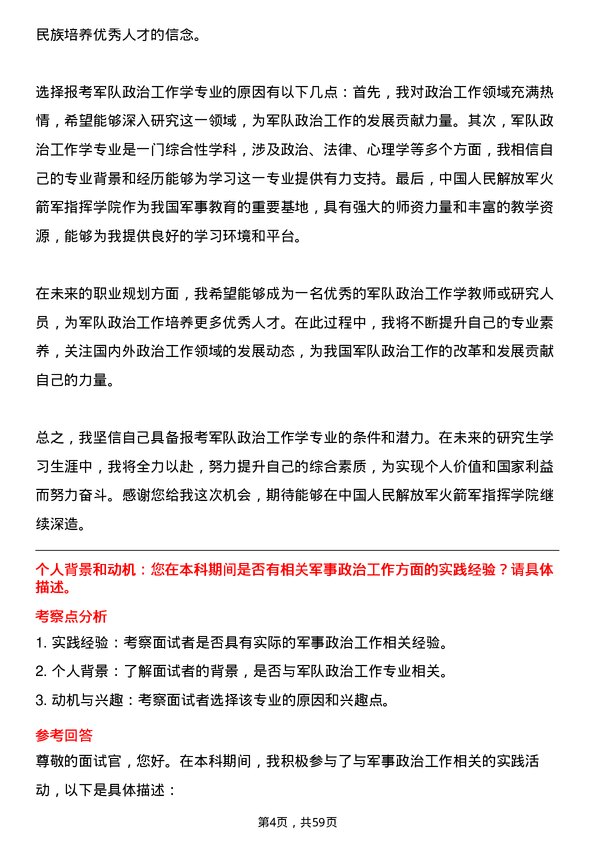 民族培养优秀人才的信念。

选择报考军队政治工作学专业的原因有以下几点：首先，我对政治工作领域充满热情，希望能够深入研究这一领域，为军队政治工作的发展贡献力量。其次，军队政治工作学专业是一门综合性学科，涉及政治、法律、心理学等多个方面，我相信自己的专业背景和经历能够为学习这一专业提供有力支持。最后，中国人民解放军火箭军指挥学院作为我国军事教育的重要基地，具有强大的师资力量和丰富的教学资源，能够为我提供良好的学习环境和平台。

在未来的职业规划方面，我希望能够成为一名优秀的军队政治工作学教师或研究人员，为军队政治工作培养更多优秀人才。在此过程中，我将不断提升自己的专业素养，关注国内外政治工作领域的发展动态，为我国军队政治工作的改革和发展贡献自己的力量。

总之，我坚信自己具备报考军队政治工作学专业的条件和潜力。在未来的研究生学习生涯中，我将全力以赴，努力提升自己的综合素质，为实现个人价值和国家利益而努力奋斗。感谢您给我这次机会，期待能够在中国人民解放军火箭军指挥学院继续深造。

个人背景和动机：您在本科期间是否有相关军事政治工作方面的实践经验？请具体描述。

考察点分析

1. 实践经验：考察面试者是否具有实际的军事政治工作相关经验。

2. 个人背景：了解面试者的背景，是否与军队政治工作专业相关。

3. 动机与兴趣：考察面试者选择该专业的原因和兴趣点。

参考回答

尊敬的面试官，您好。在本科期间，我积极参与了与军事政治工作相关的实践活动，以下是具体描述：

第4页，共59页